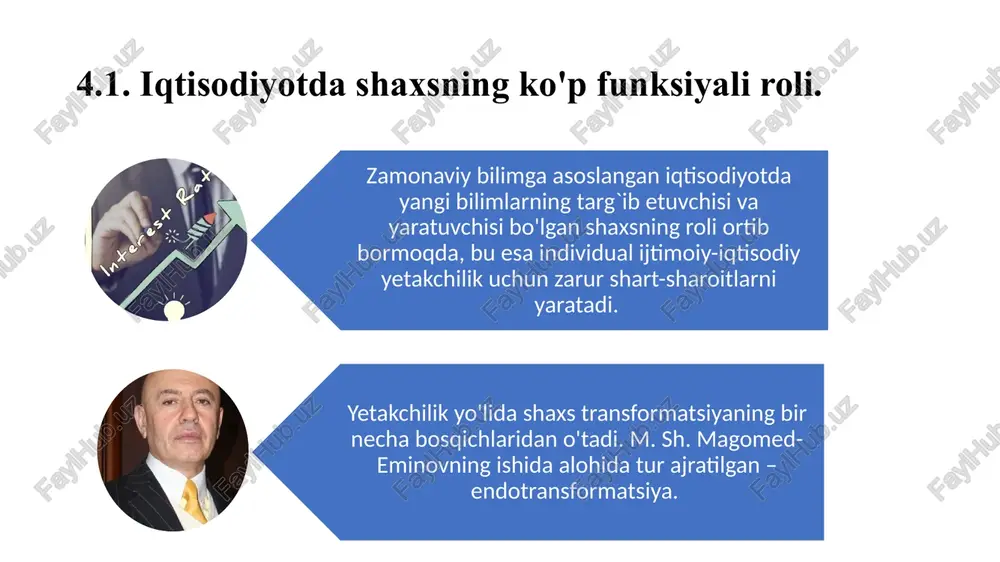 4.1. Iqtisodiyotda shaxsning ko'p funksiyali roli.

Interest Rat

Zamonaviy bilimga asoslangan iqtisodiyotda yangi bilimlarning targ`ib etuvchisi va yaratuvchisi bo'lgan shaxsning roli ortib bormoqda, bu esa individual ijtimoiy-iqtisodiy yetakchilik uchun zarur shart-sharoitlarni yaratadi.

Yetakchilik yo'lida shaxs transformatsiyaning bir necha bosqichlaridan o'tadi. M. Sh. Magomed-Eminovning ishida alohida tur ajratilgan – endotransformatsiya.

FaylHub.uz